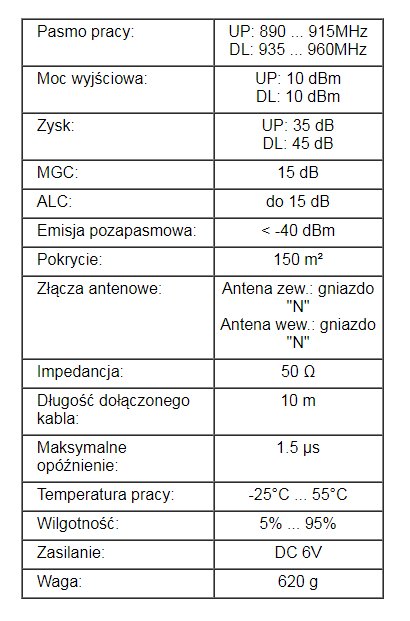 | | |
|---|---|
| Pasmo pracy: | UP: 890 ... 915MHz DL: 935 ... 960MHz |
| Moc wyjściowa: | UP: 10 dBm DL: 10 dBm |
| Zysk: | UP: 35 dB DL: 45 dB |
| MGC: | 15 dB |
| ALC: | do 15 dB |
| Emisja pozapasmowa: | < -40 dBm |
| Pokrycie: | 150 m² |
| Złącza antenowe: | Antena zew.: gniazdo "N" Antena wew.: gniazdo "N" |
| Impedancja: | 50 Ω |
| Długość dołączonego kabla: | 10 m |
| Maksymalne opóźnienie: | 1.5 μs |
| Temperatura pracy: | -25°C ... 55°C |
| Wilgotność: | 5% ... 95% |
| Zasilanie: | DC 6V |
| Waga: | 620 g |